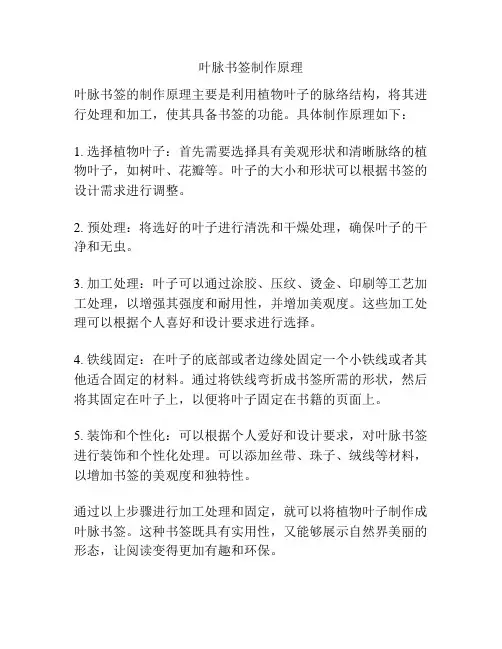 叶脉书签制作原理

叶脉书签的制作原理主要是利用植物叶子的脉络结构，将其进行处理和加工，使其具备书签的功能。具体制作原理如下：

1. 选择植物叶子：首先需要选择具有美观形状和清晰脉络的植物叶子，如树叶、花瓣等。叶子的大小和形状可以根据书签的设计需求进行调整。

2. 预处理：将选好的叶子进行清洗和干燥处理，确保叶子的干净和无虫。

3. 加工处理：叶子可以通过涂胶、压纹、烫金、印刷等工艺加工处理，以增强其强度和耐用性，并增加美观度。这些加工处理可以根据个人喜好和设计要求进行选择。

4. 铁线固定：在叶子的底部或者边缘处固定一个小铁线或者其他适合固定的材料。通过将铁线弯折成书签所需的形状，然后将其固定在叶子上，以便将叶子固定在书籍的页面上。

5. 装饰和个性化：可以根据个人爱好和设计要求，对叶脉书签进行装饰和个性化处理。可以添加丝带、珠子、绒线等材料，以增加书签的美观度和独特性。

通过以上步骤进行加工处理和固定，就可以将植物叶子制作成叶脉书签。这种书签既具有实用性，又能够展示自然界美丽的形态，让阅读变得更加有趣和环保。